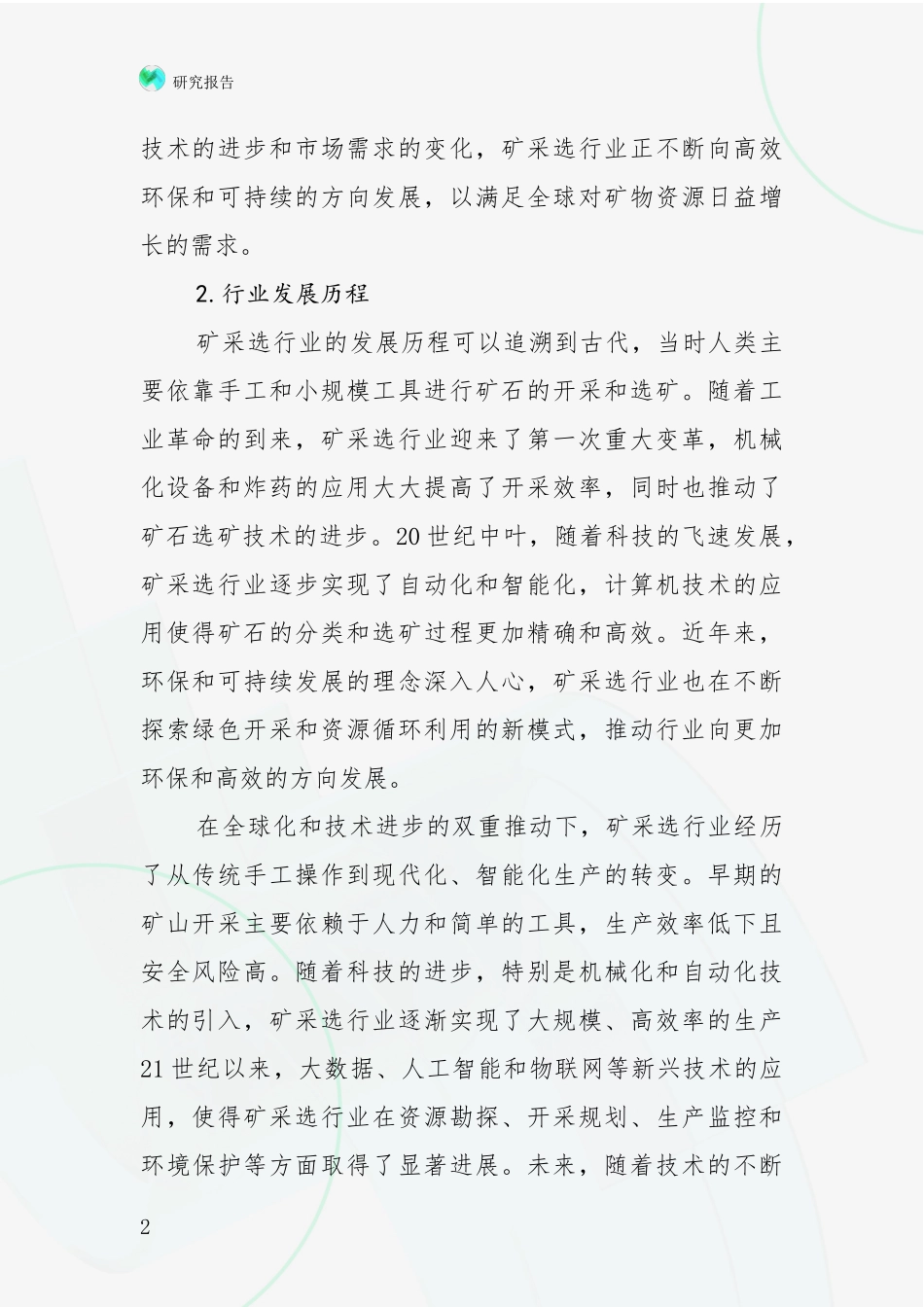 研究报告

技术的进步和市场需求的变化，矿采选行业正不断向高效环保和可持续的方向发展，以满足全球对矿物资源日益增长的需求。

2.行业发展历程

矿采选行业的发展历程可以追溯到古代，当时人类主要依靠手工和小规模工具进行矿石的开采和选矿。随着工业革命的到来，矿采选行业迎来了第一次重大变革，机械化设备和炸药的应用大大提高了开采效率，同时也推动了矿石选矿技术的进步。20世纪中叶，随着科技的飞速发展，矿采选行业逐步实现了自动化和智能化，计算机技术的应用使得矿石的分类和选矿过程更加精确和高效。近年来，环保和可持续发展的理念深入人心，矿采选行业也在不断探索绿色开采和资源循环利用的新模式，推动行业向更加环保和高效的方向发展。

在全球化和技术进步的双重推动下，矿采选行业经历了从传统手工操作到现代化、智能化生产的转变。早期的矿山开采主要依赖于人力和简单的工具，生产效率低下且安全风险高。随着科技的进步，特别是机械化和自动化技术的引入，矿采选行业逐渐实现了大规模、高效率的生产21世纪以来，大数据、人工智能和物联网等新兴技术的应用，使得矿采选行业在资源勘探、开采规划、生产监控和环境保护等方面取得了显著进展。未来，随着技术的不断

2